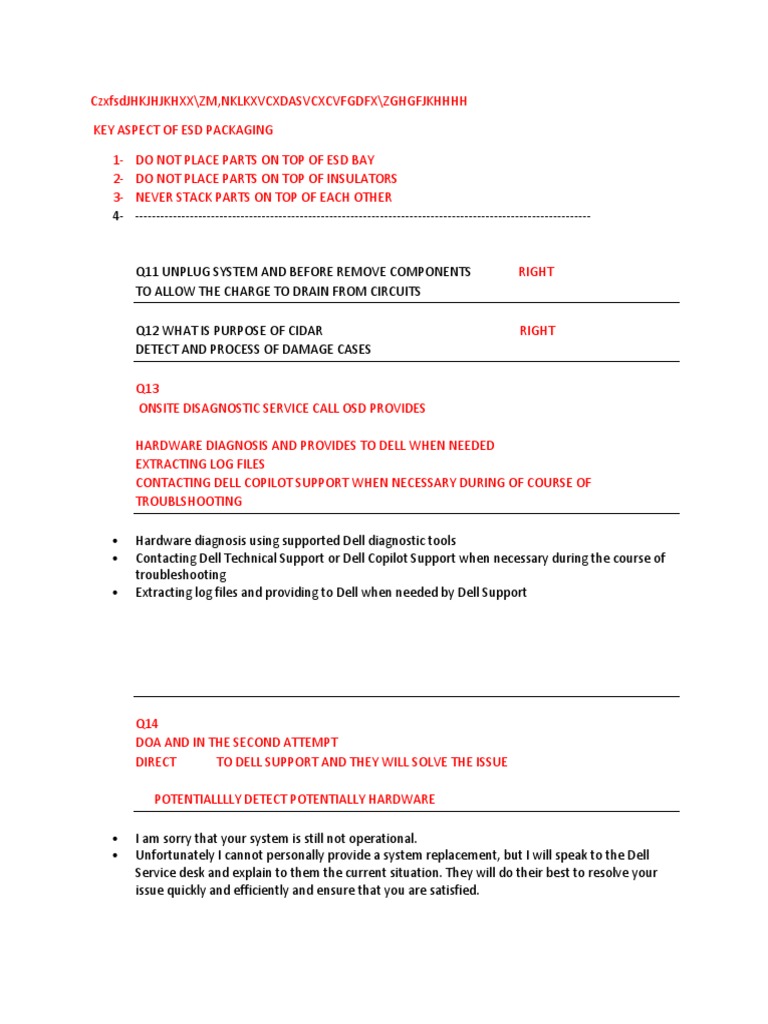 CzxfsdJHKJHJKHXX\ZM,NKLKXVCXDASVCXCVFGDFX\ZGHGFJKHHHH

KEY ASPECT OF ESD PACKAGING

1- DO NOT PLACE PARTS ON TOP OF ESD BAY
2- DO NOT PLACE PARTS ON TOP OF INSULATORS
3- NEVER STACK PARTS ON TOP OF EACH OTHER
4- ------------------------------------------------------------------------------------------------------------

Q11 UNPLUG SYSTEM AND BEFORE REMOVE COMPONENTS RIGHT
TO ALLOW THE CHARGE TO DRAIN FROM CIRCUITS

Q12 WHAT IS PURPOSE OF CIDAR RIGHT
DETECT AND PROCESS OF DAMAGE CASES

Q13
ONSITE DISAGNOSTIC SERVICE CALL OSD PROVIDES

HARDWARE DIAGNOSIS AND PROVIDES TO DELL WHEN NEEDED
EXTRACTING LOG FILES
CONTACTING DELL COPILOT SUPPORT WHEN NECESSARY DURING OF COURSE OF TROUBLSHOOTING

• Hardware diagnosis using supported Dell diagnostic tools
• Contacting Dell Technical Support or Dell Copilot Support when necessary during the course of troubleshooting
• Extracting log files and providing to Dell when needed by Dell Support

Q14
DOA AND IN THE SECOND ATTEMPT
DIRECT TO DELL SUPPORT AND THEY WILL SOLVE THE ISSUE

POTENTIALLLLY DETECT POTENTIALLY HARDWARE

• I am sorry that your system is still not operational.
• Unfortunately I cannot personally provide a system replacement, but I will speak to the Dell Service desk and explain to them the current situation. They will do their best to resolve your issue quickly and efficiently and ensure that you are satisfied.